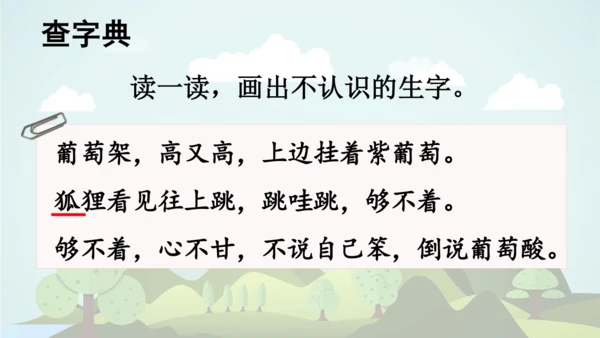 查字典

读一读，画出不认识的生字。

葡萄架，高又高，上边挂着紫葡萄。

狐狸看见往上跳，跳哇跳，够不着。

够不着，心不甘，不说自己笨，倒说葡萄酸。